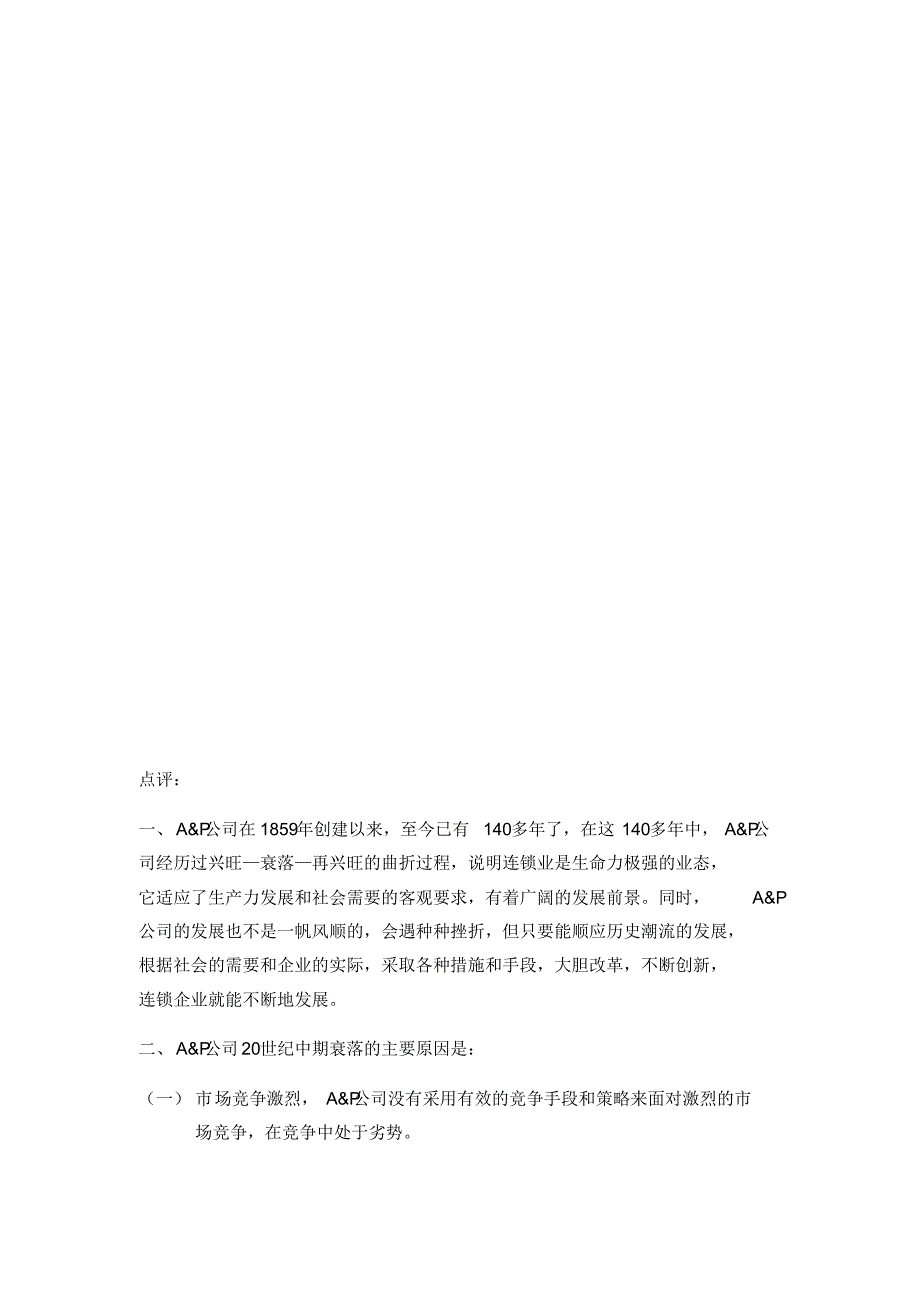 点评：

一、A&P公司在1859年创建以来，至今已有 140多年了，在这 140多年中， A&P公司经历过兴旺—衰落—再兴旺的曲折过程，说明连锁业是生命力极强的业态，它适应了生产力发展和社会需要的客观要求，有着广阔的发展前景。同时， A&P公司的发展也不是一帆风顺的，会遇种种挫折，但只要能顺应历史潮流的发展，根据社会的需要和企业的实际，采取各种措施和手段，大胆改革，不断创新，连锁企业就能不断地发展。

二、A&P公司20世纪中期衰落的主要原因是：

（一） 市场竞争激烈， A&P公司没有采用有效的竞争手段和策略来面对激烈的市场竞争，在竞争中处于劣势。